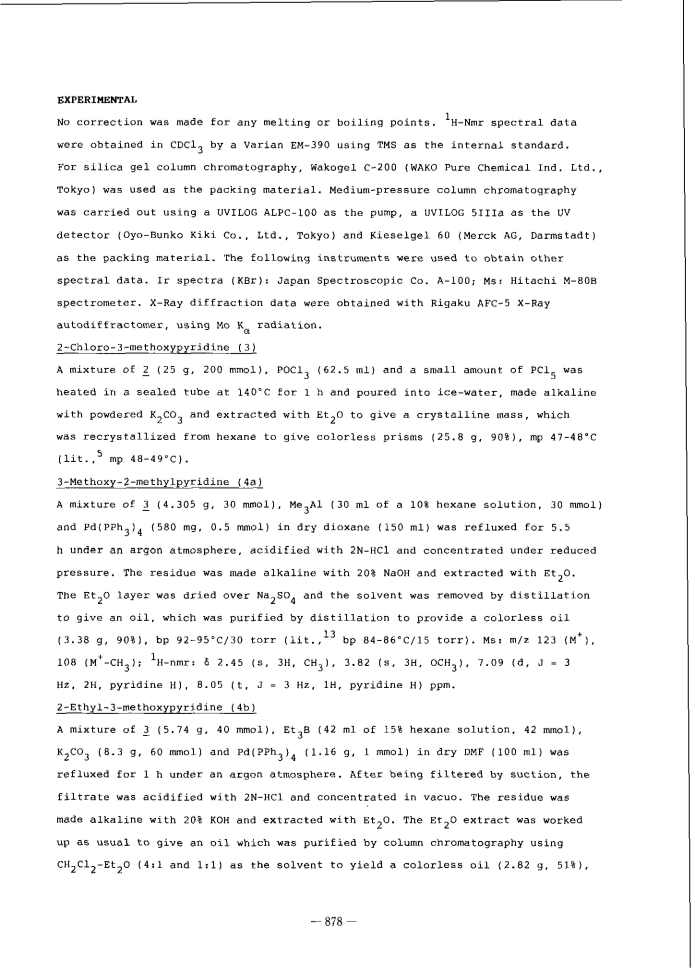 EXPERIMENTAL

No correction was made for any melting or boiling points. $^1$H-Nmr spectral data were obtained in $CDCl_3$ by a Varian EM-390 using TMS as the internal standard. For silica gel column chromatography, Wakogel C-200 (WAKO Pure Chemical Ind. Ltd., Tokyo) was used as the packing material. Medium-pressure column chromatography was carried out using a UVILOG ALPC-100 as the pump, a UVILOG 5IIIa as the UV detector (Oyo-Bunko Kiki Co., Ltd., Tokyo) and Kieselgel 60 (Merck AG, Darmstadt) as the packing material. The following instruments were used to obtain other spectral data. Ir spectra (KBr): Japan Spectroscopic Co. A-100; Ms: Hitachi M-80B spectrometer. X-Ray diffraction data were obtained with Rigaku AFC-5 X-Ray autodiffractomer, using Mo $K_\alpha$ radiation.

2-Chloro-3-methoxypyridine (3)

A mixture of 2 (25 g, 200 mmol), $POCl_3$ (62.5 ml) and a small amount of $PCl_5$ was heated in a sealed tube at 140°C for 1 h and poured into ice-water, made alkaline with powdered $K_2CO_3$ and extracted with $Et_2O$ to give a crystalline mass, which was recrystallized from hexane to give colorless prisms (25.8 g, 90%), mp 47-48°C (lit.,$^5$ mp 48-49°C).

3-Methoxy-2-methylpyridine (4a)

A mixture of 3 (4.305 g, 30 mmol), $Me_3Al$ (30 ml of a 10% hexane solution, 30 mmol) and $Pd(PPh_3)_4$ (580 mg, 0.5 mmol) in dry dioxane (150 ml) was refluxed for 5.5 h under an argon atmosphere, acidified with 2N-HCl and concentrated under reduced pressure. The residue was made alkaline with 20% NaOH and extracted with $Et_2O$. The $Et_2O$ layer was dried over $Na_2SO_4$ and the solvent was removed by distillation to give an oil, which was purified by distillation to provide a colorless oil (3.38 g, 90%), bp 92-95°C/30 torr (lit.,$^{13}$ bp 84-86°C/15 torr). Ms: m/z 123 ($M^+$), 108 ($M^+$-$CH_3$); $^1$H-nmr: δ 2.45 (s, 3H, $CH_3$), 3.82 (s, 3H, $OCH_3$), 7.09 (d, J = 3 Hz, 2H, pyridine H), 8.05 (t, J = 3 Hz, 1H, pyridine H) ppm.

2-Ethyl-3-methoxypyridine (4b)

A mixture of 3 (5.74 g, 40 mmol), $Et_3B$ (42 ml of 15% hexane solution, 42 mmol), $K_2CO_3$ (8.3 g, 60 mmol) and $Pd(PPh_3)_4$ (1.16 g, 1 mmol) in dry DMF (100 ml) was refluxed for 1 h under an argon atmosphere. After being filtered by suction, the filtrate was acidified with 2N-HCl and concentrated in vacuo. The residue was made alkaline with 20% KOH and extracted with $Et_2O$. The $Et_2O$ extract was worked up as usual to give an oil which was purified by column chromatography using $CH_2Cl_2$-$Et_2O$ (4:1 and 1:1) as the solvent to yield a colorless oil (2.82 g, 51%),

— 878 —